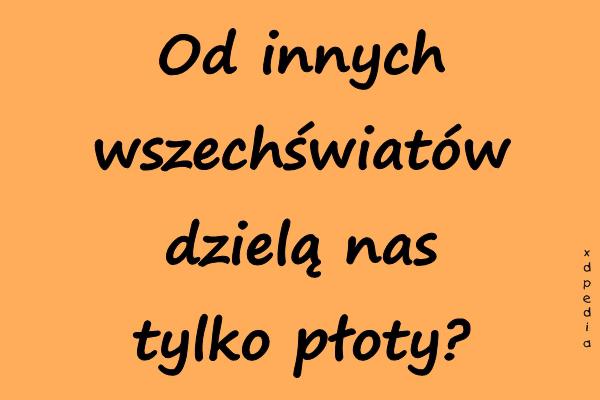 Od innych wszechświatów dzielą nas tylko płoty?

xdpedia